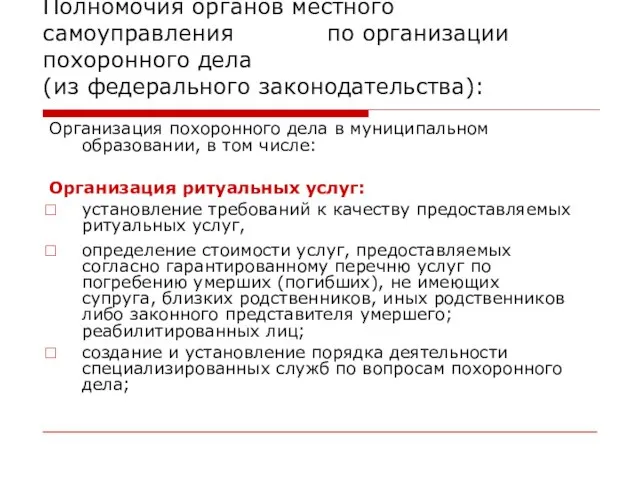 Полномочия органов местного самоуправления по организации похоронного дела (из федерального законодательства):

Организация похоронного дела в муниципальном образовании, в том числе:

Организация ритуальных услуг:

□ установление требований к качеству предоставляемых ритуальных услуг,

□ определение стоимости услуг, предоставляемых согласно гарантированному перечню услуг по погребению умерших (погибших), не имеющих супруга, близких родственников, иных родственников либо законного представителя умершего; реабилитированных лиц;

□ создание и установление порядка деятельности специализированных служб по вопросам похоронного дела;